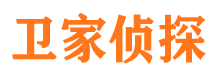 卫家侦探